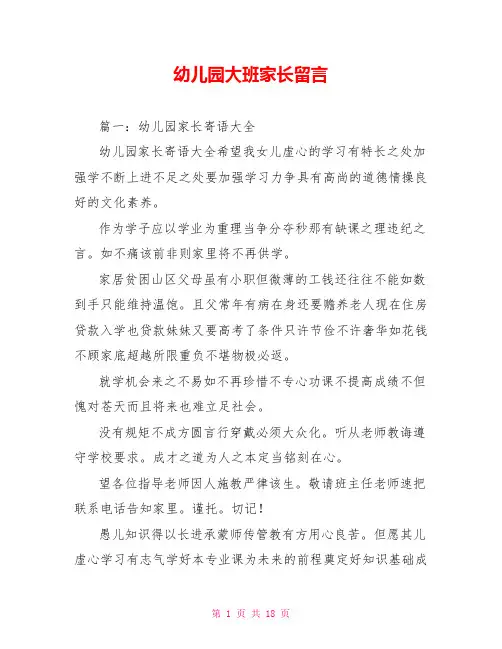 幼儿园大班家长留言

篇一：幼儿园家长寄语大全

幼儿园家长寄语大全希望我女儿虚心的学习有特长之处加强学不断上进不足之处要加强学习力争具有高尚的道德情操良好的文化素养。

作为学子应以学业为重理当争分夺秒那有缺课之理违纪之言。如不痛该前非则家里将不再供学。

家居贫困山区父母虽有小职但微薄的工钱还往往不能如数到手只能维持温饱。且父常年有病在身还要赡养老人现在住房贷款入学也贷款妹妹又要高考了条件只许节俭不许奢华如花钱不顾家底超越所限重负不堪物极必返。

就学机会来之不易如不再珍惜不专心功课不提高成绩不但愧对苍天而且将来也难立足社会。

没有规矩不成方圆言行穿戴必须大众化。听从老师教诲遵守学校要求。成才之道为人之本定当铭刻在心。

望各位指导老师因人施教严律该生。敬请班主任老师速把联系电话告知家里。谨托。切记！

愚儿知识得以长进承蒙师传管教有方用心良苦。但愿其儿虚心学习有志气学好本专业课为未来的前程奠定好知识基础成

第 1 页 共 18 页